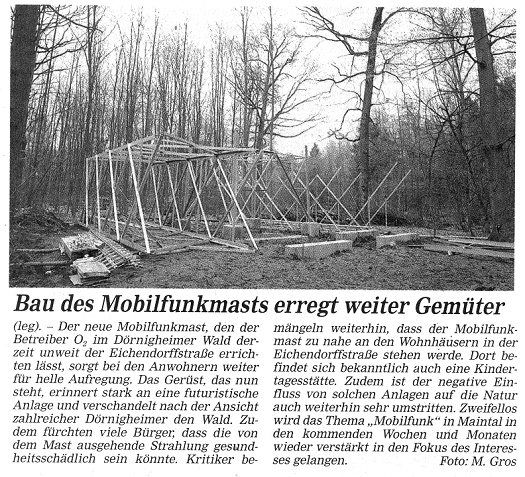 Bau des Mobilfunkmasts erregt weiter Gemüter

(leg). – Der neue Mobilfunkmast, den der Betreiber $O_2$ im Dörnigheimer Wald derzeit unweit der Eichendorffstraße errichten lässt, sorgt bei den Anwohnern weiter für helle Aufregung. Das Gerüst, das nun steht, erinnert stark an eine futuristische Anlage und verschandelt nach der Ansicht zahlreicher Dörnigheimer den Wald. Zudem fürchten viele Bürger, dass die von dem Mast ausgehende Strahlung gesundheitsschädlich sein könnte. Kritiker bemängeln weiterhin, dass der Mobilfunkmast zu nahe an den Wohnhäusern in der Eichendorffstraße stehen werde. Dort befindet sich bekanntlich auch eine Kindertagesstätte. Zudem ist der negative Einfluss von solchen Anlagen auf die Natur auch weiterhin sehr umstritten. Zweifellos wird das Thema „Mobilfunk" in Maintal in den kommenden Wochen und Monaten wieder verstärkt in den Fokus des Interesses gelangen. Foto: M. Gros